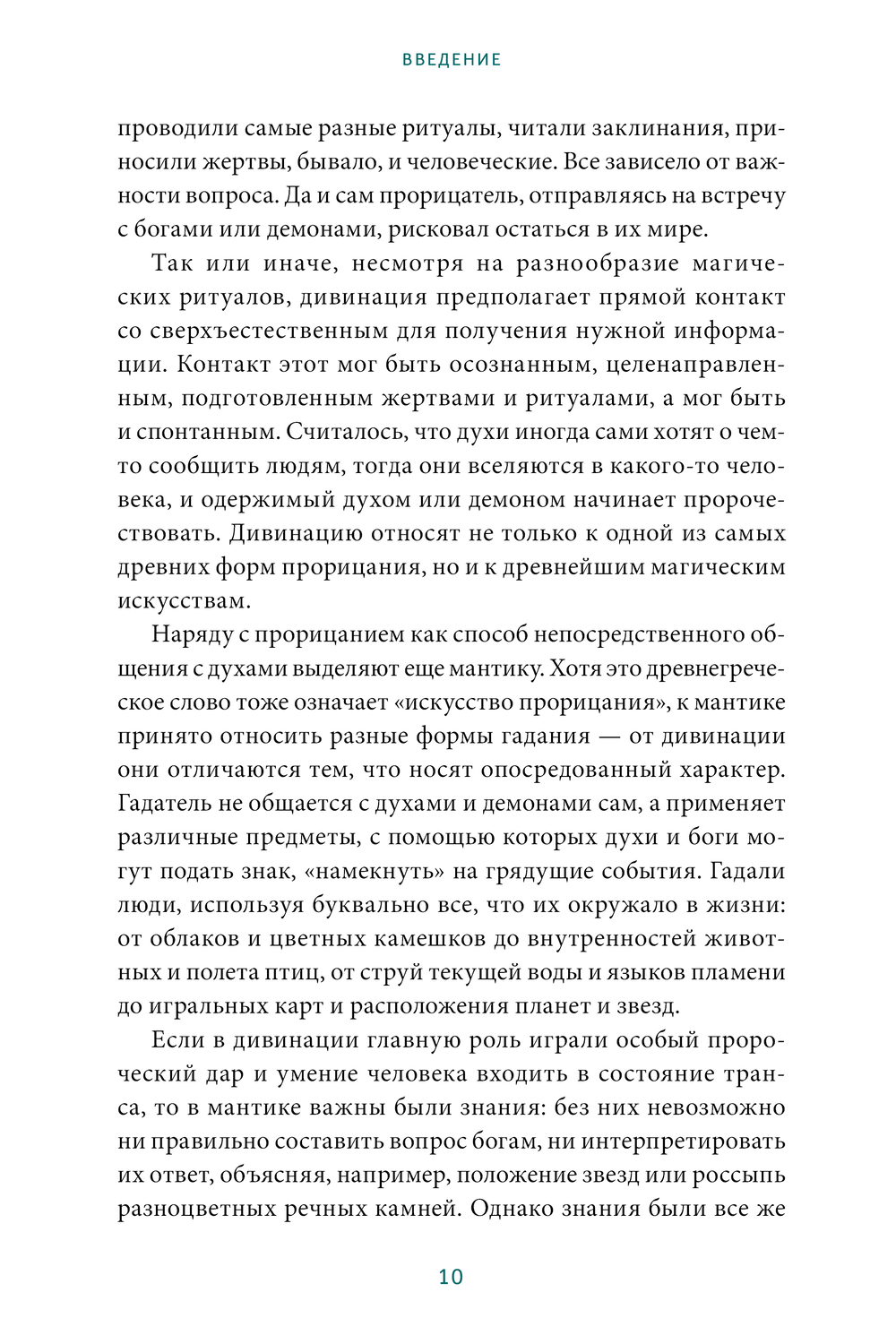 ВВЕДЕНИЕ

проводили самые разные ритуалы, читали заклинания, приносили жертвы, бывало, и человеческие. Все зависело от важности вопроса. Да и сам прорицатель, отправляясь на встречу с богами или демонами, рисковал остаться в их мире.

Так или иначе, несмотря на разнообразие магических ритуалов, дивинация предполагает прямой контакт со сверхъестественным для получения нужной информации. Контакт этот мог быть осознанным, целенаправленным, подготовленным жертвами и ритуалами, а мог быть и спонтанным. Считалось, что духи иногда сами хотят о чем-то сообщить людям, тогда они вселяются в какого-то человека, и одержимый духом или демоном начинает пророчествовать. Дивинацию относят не только к одной из самых древних форм прорицания, но и к древнейшим магическим искусствам.

Наряду с прорицанием как способ непосредственного общения с духами выделяют еще мантику. Хотя это древнегреческое слово тоже означает «искусство прорицания», к мантике принято относить разные формы гадания — от дивинации они отличаются тем, что носят опосредованный характер. Гадатель не общается с духами и демонами сам, а применяет различные предметы, с помощью которых духи и боги могут подать знак, «намекнуть» на грядущие события. Гадали люди, используя буквально все, что их окружало в жизни: от облаков и цветных камешков до внутренностей животных и полета птиц, от струй текущей воды и языков пламени до игральных карт и расположения планет и звезд.

Если в дивинации главную роль играли особый пророческий дар и умение человека входить в состояние транса, то в мантике важны были знания: без них невозможно ни правильно составить вопрос богам, ни интерпретировать их ответ, объясняя, например, положение звезд или россыпь разноцветных речных камней. Однако знания были все же

10